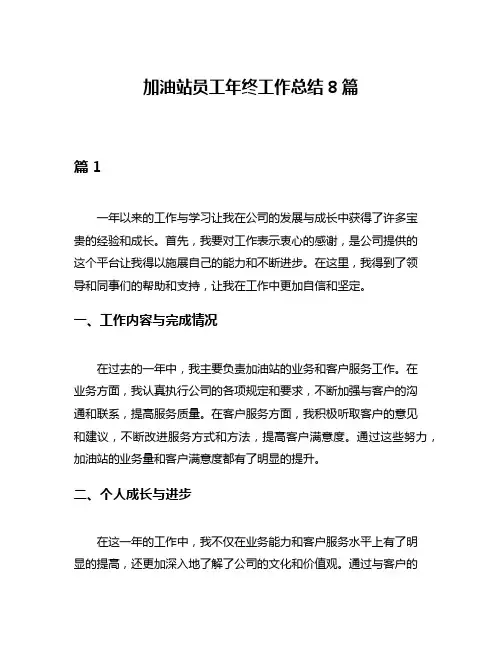 加油站员工年终工作总结 8 篇

篇 1

一年以来的工作与学习让我在公司的发展与成长中获得了许多宝贵的经验和成长。首先，我要对工作表示衷心的感谢，是公司提供的这个平台让我得以施展自己的能力和不断进步。在这里，我得到了领导和同事们的帮助和支持，让我在工作中更加自信和坚定。

一、工作内容与完成情况

在过去的一年中，我主要负责加油站的业务和客户服务工作。在业务方面，我认真执行公司的各项规定和要求，不断加强与客户的沟通和联系，提高服务质量。在客户服务方面，我积极听取客户的意见和建议，不断改进服务方式和方法，提高客户满意度。通过这些努力，加油站的业务量和客户满意度都有了明显的提升。

二、个人成长与进步

在这一年的工作中，我不仅在业务能力和客户服务水平上有了明显的提高，还更加深入地了解了公司的文化和价值观。通过与客户的